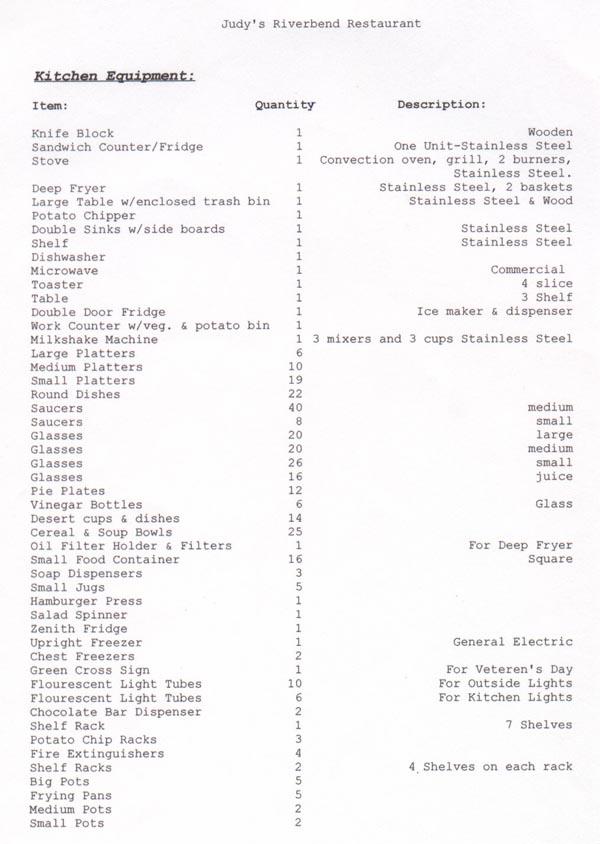 Judy's Riverbend Restaurant

Kitchen Equipment:

| Item: | Quantity | Description: |
|---|---|---|
| Knife Block | 1 | Wooden |
| Sandwich Counter/Fridge | 1 | One Unit-Stainless Steel |
| Stove | 1 | Convection oven, grill, 2 burners, Stainless Steel. |
| Deep Fryer | 1 | Stainless Steel, 2 baskets |
| Large Table w/enclosed trash bin | 1 | Stainless Steel & Wood |
| Potato Chipper | 1 | |
| Double Sinks w/side boards | 1 | Stainless Steel |
| Shelf | 1 | Stainless Steel |
| Dishwasher | 1 | |
| Microwave | 1 | Commercial |
| Toaster | 1 | 4 slice |
| Table | 1 | 3 Shelf |
| Double Door Fridge | 1 | Ice maker & dispenser |
| Work Counter w/veg. & potato bin | 1 | |
| Milkshake Machine | 1 | 3 mixers and 3 cups Stainless Steel |
| Large Platters | 6 | |
| Medium Platters | 10 | |
| Small Platters | 19 | |
| Round Dishes | 22 | |
| Saucers | 40 | medium |
| Saucers | 8 | small |
| Glasses | 20 | large |
| Glasses | 20 | medium |
| Glasses | 26 | small |
| Glasses | 16 | juice |
| Pie Plates | 12 | |
| Vinegar Bottles | 6 | Glass |
| Desert cups & dishes | 14 | |
| Cereal & Soup Bowls | 25 | |
| Oil Filter Holder & Filters | 1 | For Deep Fryer |
| Small Food Container | 16 | Square |
| Soap Dispensers | 3 | |
| Small Jugs | 5 | |
| Hamburger Press | 1 | |
| Salad Spinner | 1 | |
| Zenith Fridge | 1 | |
| Upright Freezer | 1 | General Electric |
| Chest Freezers | 2 | |
| Green Cross Sign | 1 | For Veteren's Day |
| Flourescent Light Tubes | 10 | For Outside Lights |
| Flourescent Light Tubes | 6 | For Kitchen Lights |
| Chocolate Bar Dispenser | 2 | |
| Shelf Rack | 1 | 7 Shelves |
| Potato Chip Racks | 3 | |
| Fire Extinguishers | 4 | |
| Shelf Racks | 2 | 4 Shelves on each rack |
| Big Pots | 5 | |
| Frying Pans | 5 | |
| Medium Pots | 2 | |
| Small Pots | 2 | |